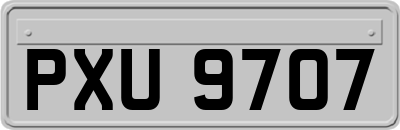 PXU 9707